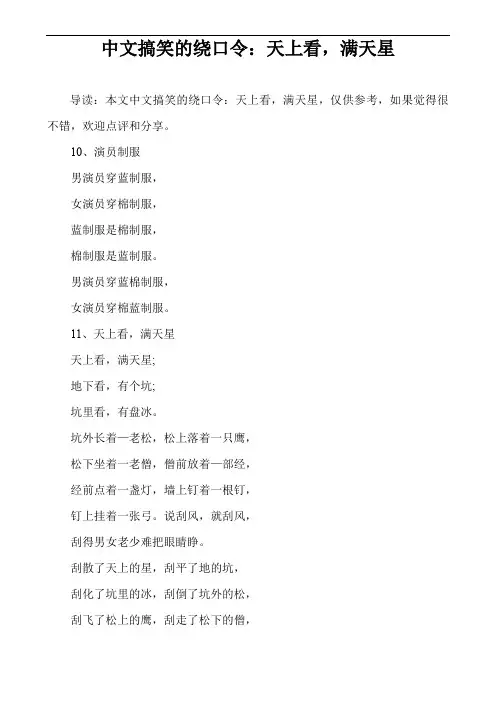 中文搞笑的绕口令：天上看，满天星

导读：本文中文搞笑的绕口令：天上看，满天星，仅供参考，如果觉得很不错，欢迎点评和分享。

10、演员制服

男演员穿蓝制服，

女演员穿棉制服，

蓝制服是棉制服，

棉制服是蓝制服。

男演员穿蓝棉制服，

女演员穿棉蓝制服。

11、天上看，满天星

天上看，满天星;

地下看，有个坑;

坑里看，有盘冰。

坑外长着一老松，松上落着一只鹰，

松下坐着一老僧，僧前放着一部经，

经前点着一盏灯，墙上钉着一根钉，

钉上挂着一张弓。说刮风，就刮风，

刮得男女老少难把眼睛睁。

刮散了天上的星，刮平了地的坑，

刮化了坑里的冰，刮倒了坑外的松，

刮飞了松上的鹰，刮走了松下的僧，